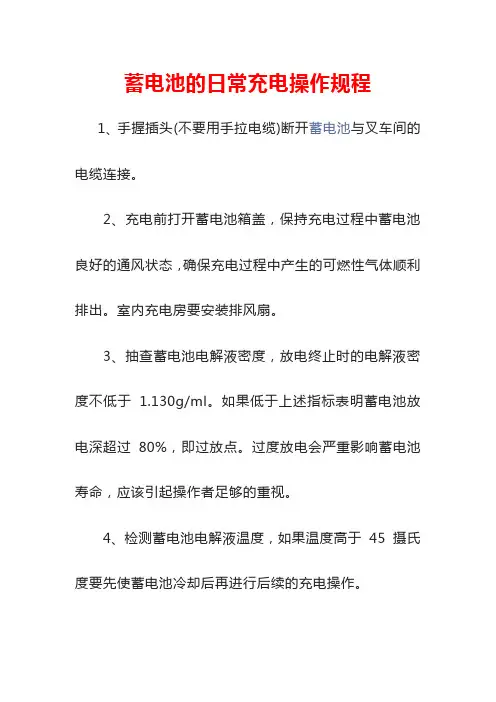 蓄电池的日常充电操作规程

1、手握插头(不要用手拉电缆)断开蓄电池与叉车间的电缆连接。

2、充电前打开蓄电池箱盖，保持充电过程中蓄电池良好的通风状态，确保充电过程中产生的可燃性气体顺利排出。室内充电房要安装排风扇。

3、抽查蓄电池电解液密度，放电终止时的电解液密度不低于 1.130g/ml。如果低于上述指标表明蓄电池放电深超过 80%，即过放点。过度放电会严重影响蓄电池寿命，应该引起操作者足够的重视。

4、检测蓄电池电解液温度，如果温度高于 45 摄氏度要先使蓄电池冷却后再进行后续的充电操作。